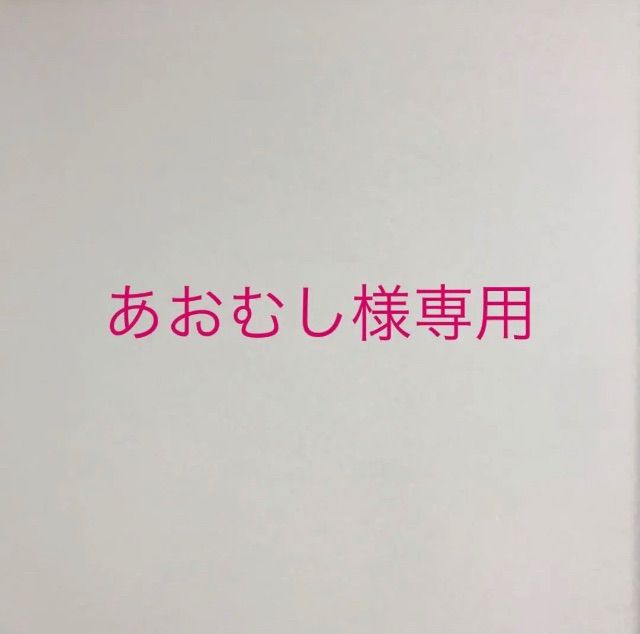 あおむし様専用